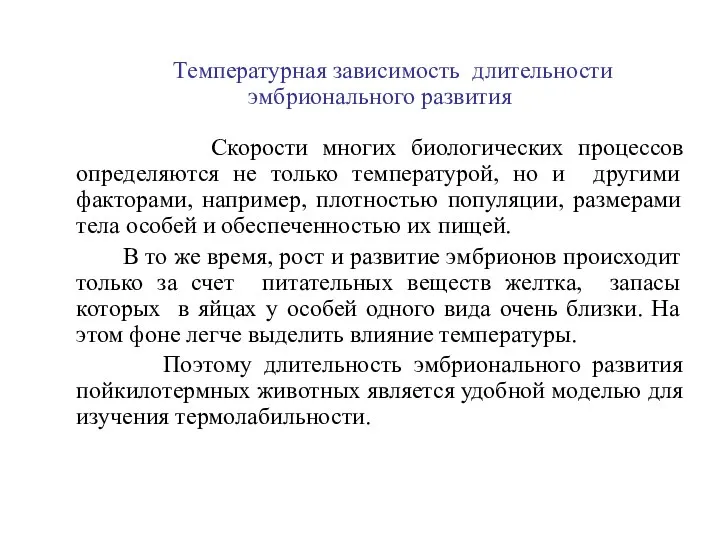 Температурная зависимость длительности эмбрионального развития

Скорости многих биологических процессов определяются не только температурой, но и другими факторами, например, плотностью популяции, размерами тела особей и обеспеченностью их пищей.

В то же время, рост и развитие эмбрионов происходит только за счет питательных веществ желтка, запасы которых в яйцах у особей одного вида очень близки. На этом фоне легче выделить влияние температуры.

Поэтому длительность эмбрионального развития пойкилотермных животных является удобной моделью для изучения термолабильности.